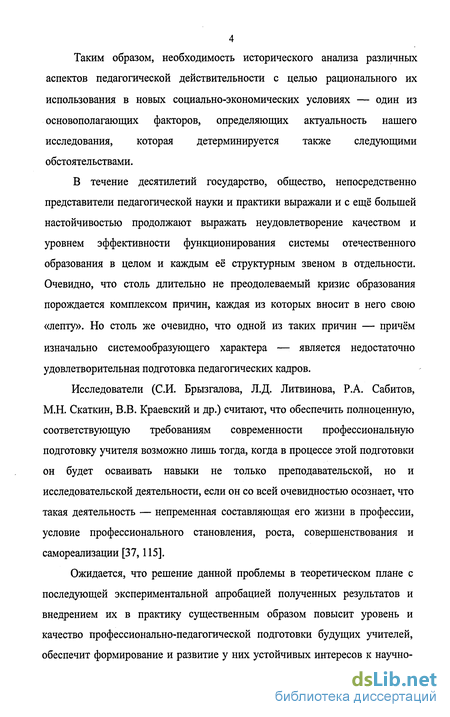 4

Таким образом, необходимость исторического анализа различных аспектов педагогической действительности с целью рационального их использования в новых социально-экономических условиях — один из основополагающих факторов, определяющих актуальность нашего исследования, которая детерминируется также следующими обстоятельствами.

В течение десятилетий государство, общество, непосредственно представители педагогической науки и практики выражали и с ещё большей настойчивостью продолжают выражать неудовлетворение качеством и уровнем эффективности функционирования системы отечественного образования в целом и каждым её структурным звеном в отдельности. Очевидно, что столь длительно не преодолеваемый кризис образования порождается комплексом причин, каждая из которых вносит в него свою «лепту». Но столь же очевидно, что одной из таких причин — причём изначально системообразующего характера — является недостаточно удовлетворительная подготовка педагогических кадров.

Исследователи (С.И. Брызгалова, Л.Д. Литвинова, Р.А. Сабитов, М.Н. Скаткин, В.В. Краевский и др.) считают, что обеспечить полноценную, соответствующую требованиям современности профессиональную подготовку учителя возможно лишь тогда, когда в процессе этой подготовки он будет осваивать навыки не только преподавательской, но и исследовательской деятельности, если он со всей очевидностью осознает, что такая деятельность — непременная составляющая его жизни в профессии, условие профессионального становления, роста, совершенствования и самореализации [37, 115].

Ожидается, что решение данной проблемы в теоретическом плане с последующей экспериментальной апробацией полученных результатов и внедрением их в практику существенным образом повысит уровень и качество профессионально-педагогической подготовки будущих учителей, обеспечит формирование и развитие у них устойчивых интересов к научно-

dsLib.net
библиотека диссертаций